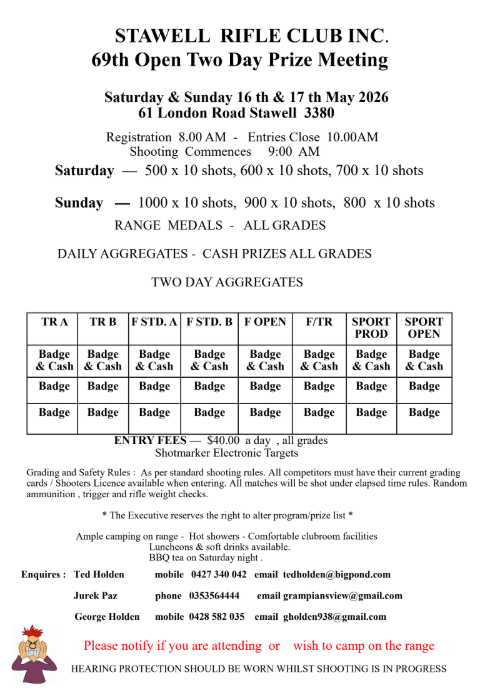 STAWELL RIFLE CLUB INC.
69th Open Two Day Prize Meeting

Saturday & Sunday 16 th & 17 th May 2026
61 London Road Stawell 3380

Registration 8.00 AM - Entries Close 10.00AM
Shooting Commences 9:00 AM

Saturday — 500 x 10 shots, 600 x 10 shots, 700 x 10 shots

Sunday — 1000 x 10 shots, 900 x 10 shots, 800 x 10 shots

RANGE MEDALS - ALL GRADES

DAILY AGGREGATES - CASH PRIZES ALL GRADES

TWO DAY AGGREGATES

| TR A | TR B | F STD. A | F STD. B | F OPEN | F/TR | SPORT PROD | SPORT OPEN |
|---|---|---|---|---|---|---|---|
| Badge & Cash | Badge & Cash | Badge & Cash | Badge & Cash | Badge & Cash | Badge & Cash | Badge & Cash | Badge & Cash |
| Badge | Badge | Badge | Badge | Badge | Badge | Badge | Badge |
| Badge | Badge | Badge | Badge | Badge | Badge | Badge | Badge |

ENTRY FEES — $40.00 a day , all grades
Shotmarker Electronic Targets

Grading and Safety Rules : As per standard shooting rules. All competitors must have their current grading cards / Shooters Licence available when entering. All matches will be shot under elapsed time rules. Random ammunition , trigger and rifle weight checks.

* The Executive reserves the right to alter program/prize list *

Ample camping on range - Hot showers - Comfortable clubroom facilities
Luncheons & soft drinks available.
BBQ tea on Saturday night .

Enquires : Ted Holden mobile 0427 340 042 email tedholden@bigpond.com

Jurek Paz phone 0353564444 email grampiansview@gmail.com

George Holden mobile 0428 582 035 email gholden938@gmail.com

Please notify if you are attending or wish to camp on the range

HEARING PROTECTION SHOULD BE WORN WHILST SHOOTING IS IN PROGRESS